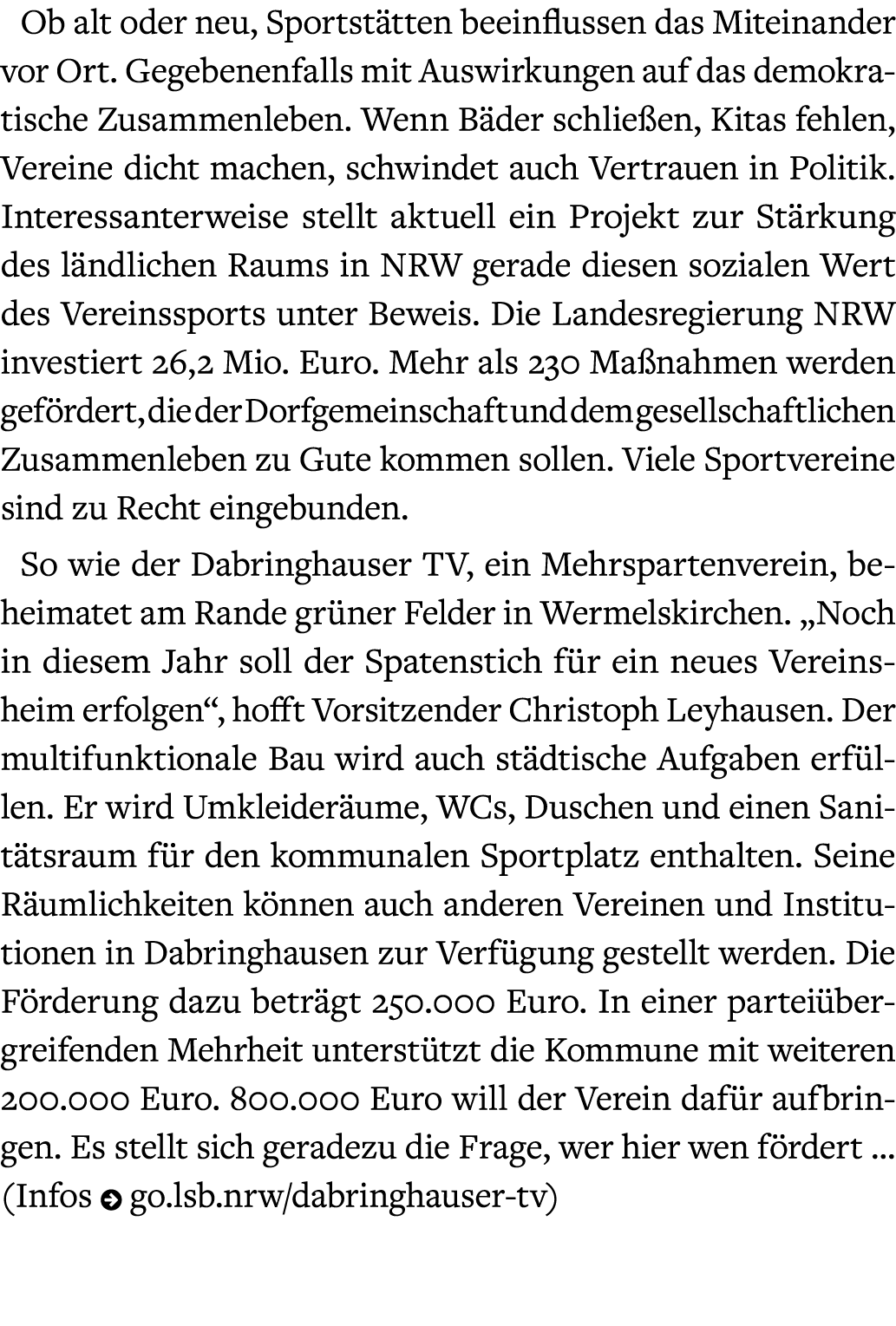 Ob alt oder neu, Sportstätten beeinflussen das Miteinander vor Ort. Gegebenenfalls mit Auswirkungen auf das demokratische Zusammenleben. Wenn Bäder schließen, Kitas fehlen, Vereine dicht machen, schwindet auch Vertrauen in Politik. Interessanterweise stellt aktuell ein Projekt zur Stärkung des ländlichen Raums in NRW gerade diesen sozialen Wert des Vereinssports unter Beweis. Die Landesregierung NRW investiert 26,2 Mio. Euro. Mehr als 230 Maßnahmen werden gefördert, die der Dorfgemeinschaft und dem gesellschaftlichen Zusammenleben zu Gute kommen sollen. Viele Sportvereine sind zu Recht eingebunden.

So wie der Dabringhauser TV, ein Mehrspartenverein, beheimatet am Rande grüner Felder in Wermelskirchen. „Noch in diesem Jahr soll der Spatenstich für ein neues Vereinsheim erfolgen“, hofft Vorsitzender Christoph Leyhausen. Der multifunktionale Bau wird auch städtische Aufgaben erfüllen. Er wird Umkleideräume, WCs, Duschen und einen Sanitätsraum für den kommunalen Sportplatz enthalten. Seine Räumlichkeiten können auch anderen Vereinen und Institutionen in Dabringhausen zur Verfügung gestellt werden. Die Förderung dazu beträgt 250.000 Euro. In einer parteiübergreifenden Mehrheit unterstützt die Kommune mit weiteren 200.000 Euro. 800.000 Euro will der Verein dafür aufbringen. Es stellt sich geradezu die Frage, wer hier wen fördert ... (Infos go.lsb.nrw/dabringhauser-tv)